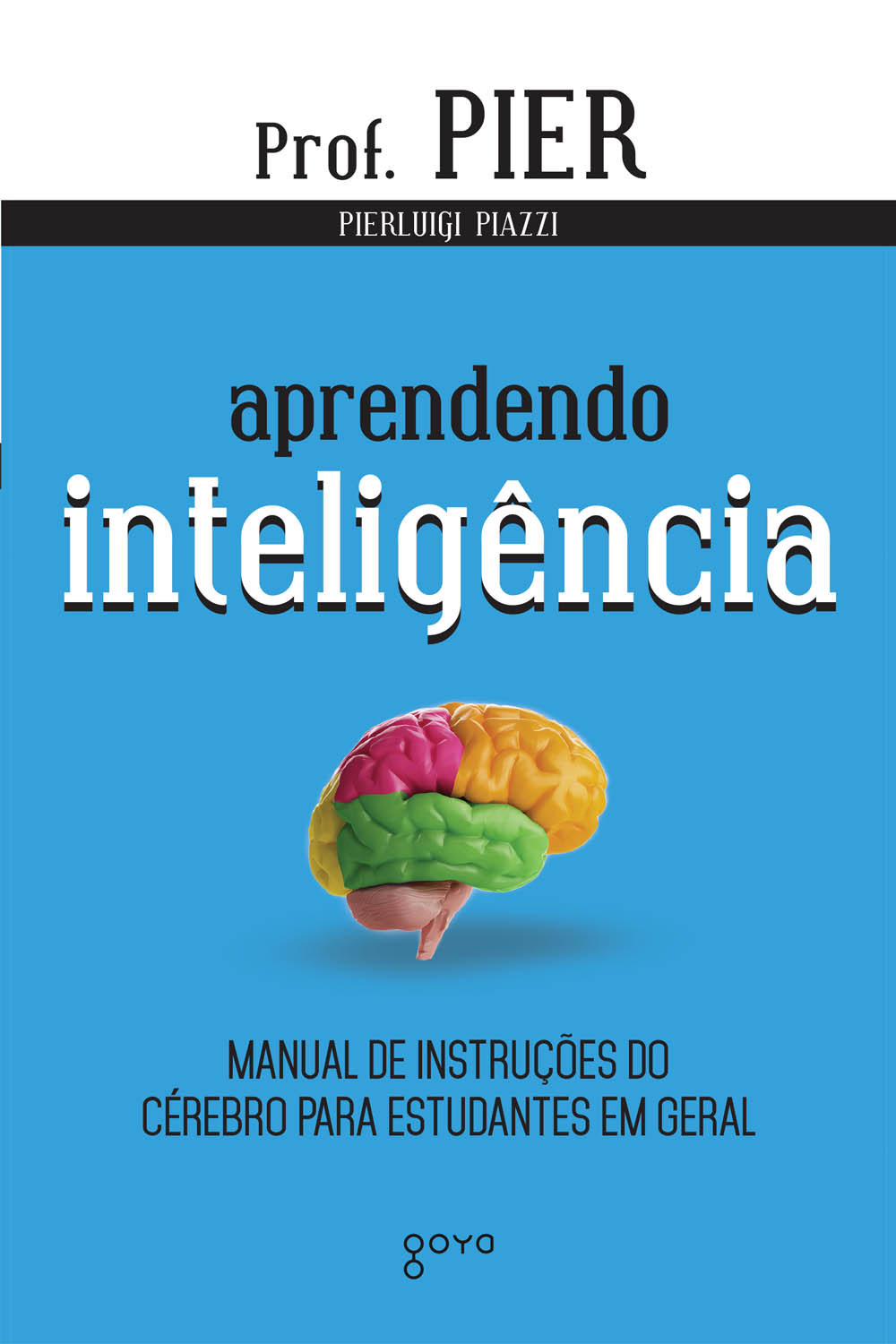 Prof. PIER

PIERLUIGI PIAZZI

aprendendo
inteligência

MANUAL DE INSTRUÇÕES DO CÉREBRO PARA ESTUDANTES EM GERAL

goya